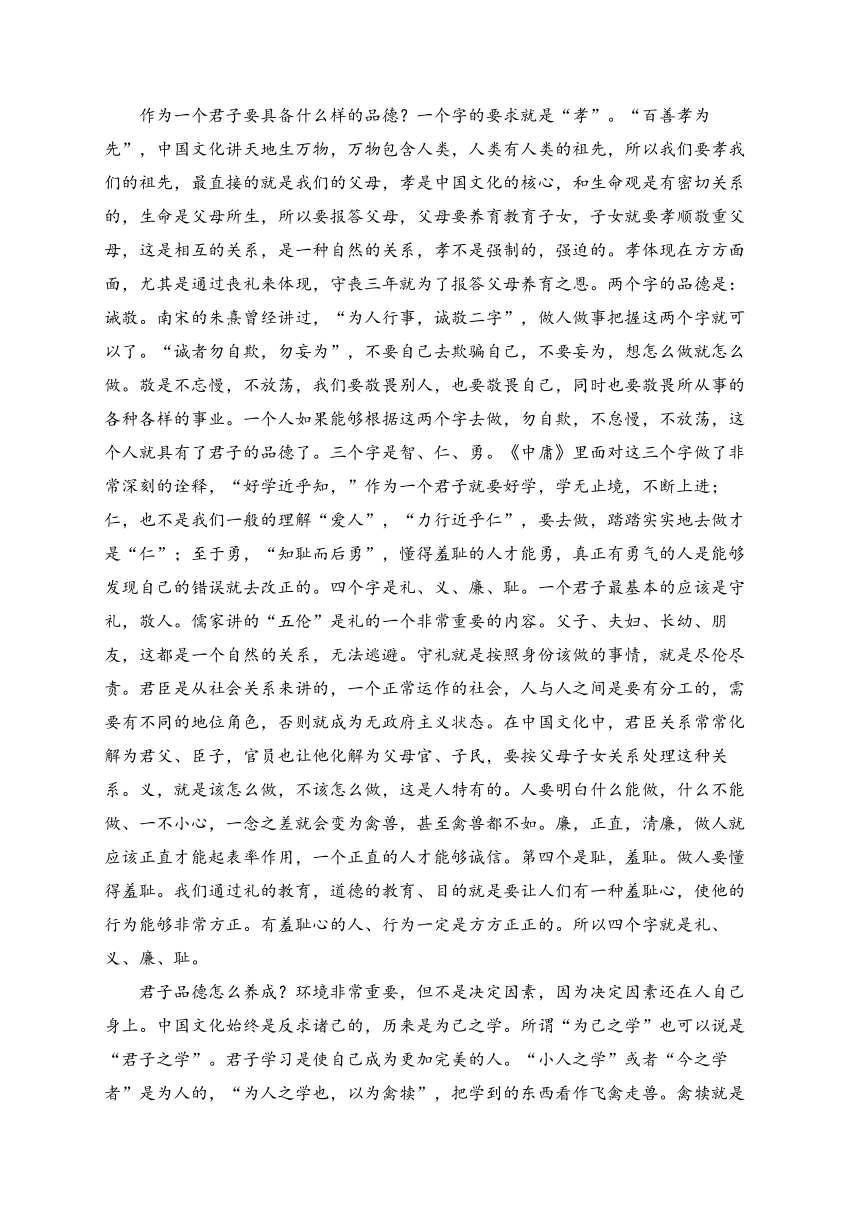 作为一个君子要具备什么样的品德？一个字的要求就是“孝”。“百善孝为先”，中国文化讲天地生万物，万物包含人类，人类有人类的祖先，所以我们要孝我们的祖先，最直接的就是我们的父母，孝是中国文化的核心，和生命观是有密切关系的，生命是父母所生，所以要报答父母，父母要养育教育子女，子女就要孝顺敬重父母，这是相互的关系，是一种自然的关系，孝不是强制的，强迫的。孝体现在方方面面，尤其是通过丧礼来体现，守丧三年就为了报答父母养育之恩。两个字的品德是：诚敬。南宋的朱熹曾经讲过，“为人行事，诚敬二字”，做人做事把握这两个字就可以了。“诚者勿自欺，勿妄为”，不要自己去欺骗自己，不要妄为，想怎么做就怎么做。敬是不怠慢，不放荡，我们要敬畏别人，也要敬畏自己，同时也要敬畏所从事的各种各样的事业。一个人如果能够根据这两个字去做，勿自欺，不怠慢，不放荡，这个人就具有了君子的品德了。三个字是智、仁、勇。《中庸》里面对这三个字做了非常深刻的诠释，“好学近乎知，”作为一个君子就要好学，学无止境，不断上进；仁，也不是我们一般的理解“爱人”，“力行近乎仁”，要去做，踏踏实实地去做才是“仁”；至于勇，“知耻而后勇”，懂得羞耻的人才能勇，真正有勇气的人是能够发现自己的错误就去改正的。四个字是礼、义、廉、耻。一个君子最基本的应该是守礼，敬人。儒家讲的“五伦”是礼的一个非常重要的内容。父子、夫妇、长幼、朋友，这都是一个自然的关系，无法逃避。守礼就是按照身份该做的事情，就是尽伦尽责。君臣是从社会关系来讲的，一个正常运作的社会，人与人之间是要有分工的，需要有不同的地位角色，否则就成为无政府主义状态。在中国文化中，君臣关系常常化解为君父、臣子，官员也让他化解为父母官、子民，要按父母子女关系处理这种关系。义，就是该怎么做，不该怎么做，这是人特有的。人要明白什么能做，什么不能做、一不小心，一念之差就会变为禽兽，甚至禽兽都不如。廉，正直，清廉，做人就应该正直才能起表率作用，一个正直的人才能够诚信。第四个是耻，羞耻。做人要懂得羞耻。我们通过礼的教育，道德的教育、目的就是要让人们有一种羞耻心，使他的行为能够非常方正。有羞耻心的人、行为一定是方方正正的。所以四个字就是礼、义、廉、耻。

君子品德怎么养成？环境非常重要，但不是决定因素，因为决定因素还在人自己身上。中国文化始终是反求诸己的，历来是为己之学。所谓“为己之学”也可以说是“君子之学”。君子学习是使自己成为更加完美的人。“小人之学”或者“今之学者”是为人的，“为人之学也，以为禽犊”，把学到的东西看作飞禽走兽。禽犊就是